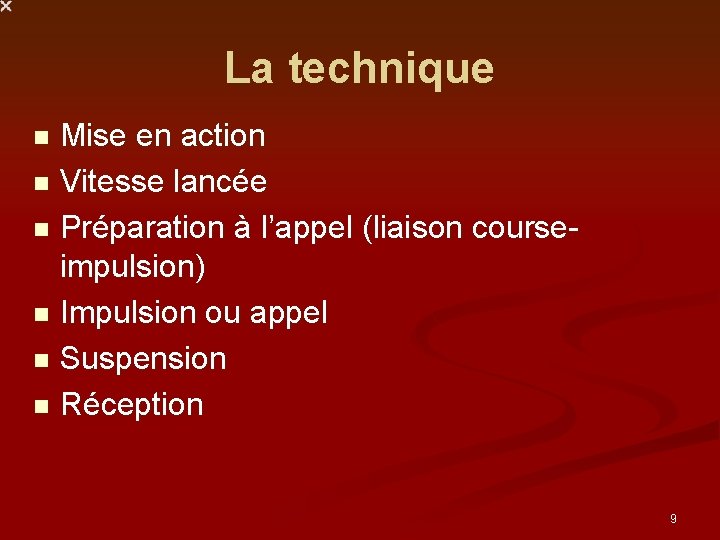 La technique

• Mise en action
• Vitesse lancée
• Préparation à l'appel (liaison course-impulsion)
• Impulsion ou appel
• Suspension
• Réception

9